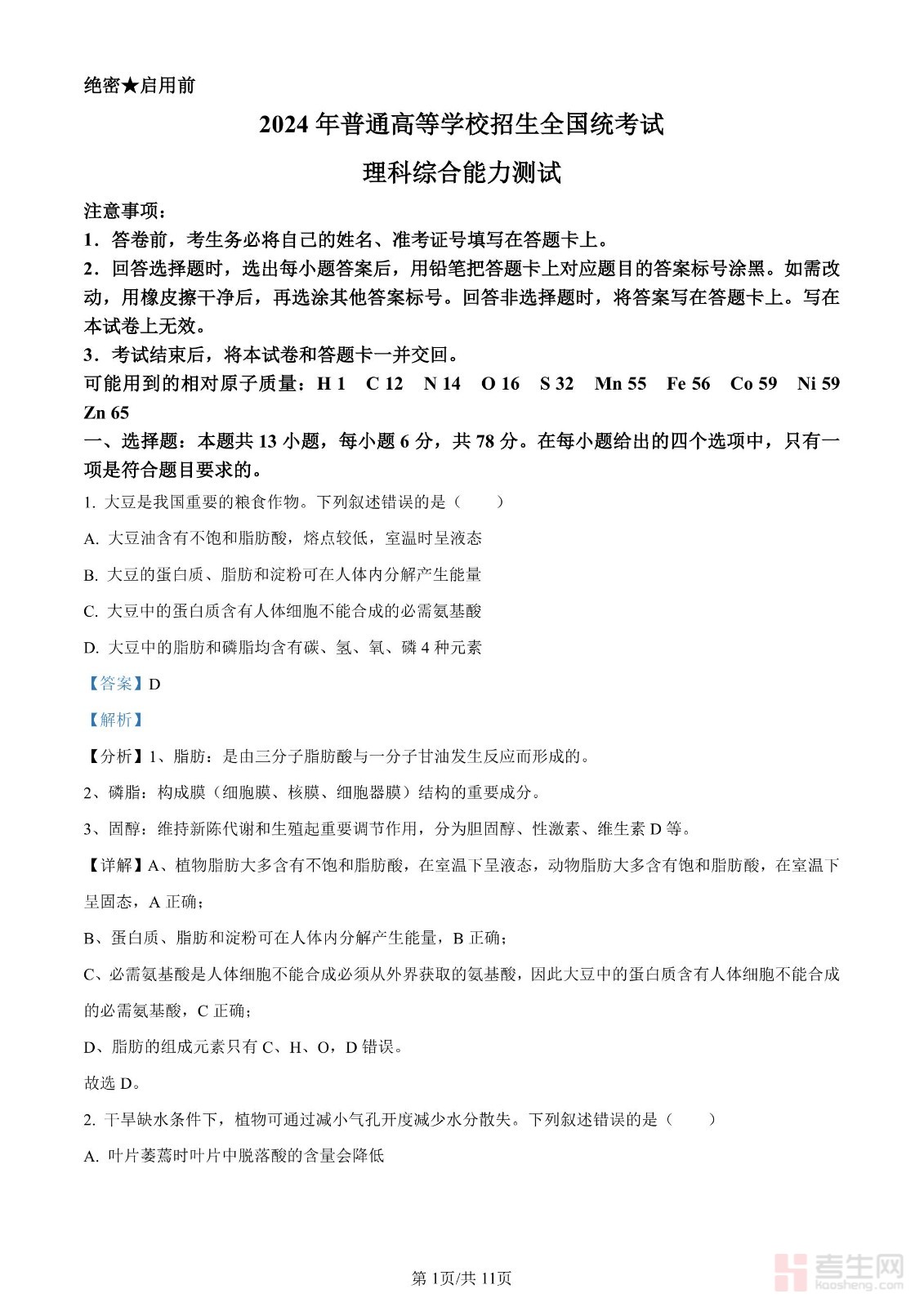 绝密★启用前

2024 年普通高等学校招生全国统考试

理科综合能力测试

注意事项：

1．答卷前，考生务必将自己的姓名、准考证号填写在答题卡上。

2．回答选择题时，选出每小题答案后，用铅笔把答题卡上对应题目的答案标号涂黑。如需改动，用橡皮擦干净后，再选涂其他答案标号。回答非选择题时，将答案写在答题卡上。写在本试卷上无效。

3．考试结束后，将本试卷和答题卡一并交回。

可能用到的相对原子质量：H 1　C 12　N 14　O 16　S 32　Mn 55　Fe 56　Co 59　Ni 59　Zn 65

一、选择题：本题共 13 小题，每小题 6 分，共 78 分。在每小题给出的四个选项中，只有一项是符合题目要求的。

1. 大豆是我国重要的粮食作物。下列叙述错误的是（　　）

A. 大豆油含有不饱和脂肪酸，熔点较低，室温时呈液态

B. 大豆的蛋白质、脂肪和淀粉可在人体内分解产生能量

C. 大豆中的蛋白质含有人体细胞不能合成的必需氨基酸

D. 大豆中的脂肪和磷脂均含有碳、氢、氧、磷 4 种元素

【答案】D

【解析】

【分析】1、脂肪：是由三分子脂肪酸与一分子甘油发生反应而形成的。

2、磷脂：构成膜（细胞膜、核膜、细胞器膜）结构的重要成分。

3、固醇：维持新陈代谢和生殖起重要调节作用，分为胆固醇、性激素、维生素 D 等。

【详解】A、植物脂肪大多含有不饱和脂肪酸，在室温下呈液态，动物脂肪大多含有饱和脂肪酸，在室温下呈固态，A 正确；

B、蛋白质、脂肪和淀粉可在人体内分解产生能量，B 正确；

C、必需氨基酸是人体细胞不能合成必须从外界获取的氨基酸，因此大豆中的蛋白质含有人体细胞不能合成的必需氨基酸，C 正确；

D、脂肪的组成元素只有 C、H、O，D 错误。

故选 D。

2. 干旱缺水条件下，植物可通过减小气孔开度减少水分散失。下列叙述错误的是（　　）

A. 叶片萎蔫时叶片中脱落酸的含量会降低

第 1页/共 11页

考生网
kaosheng.com